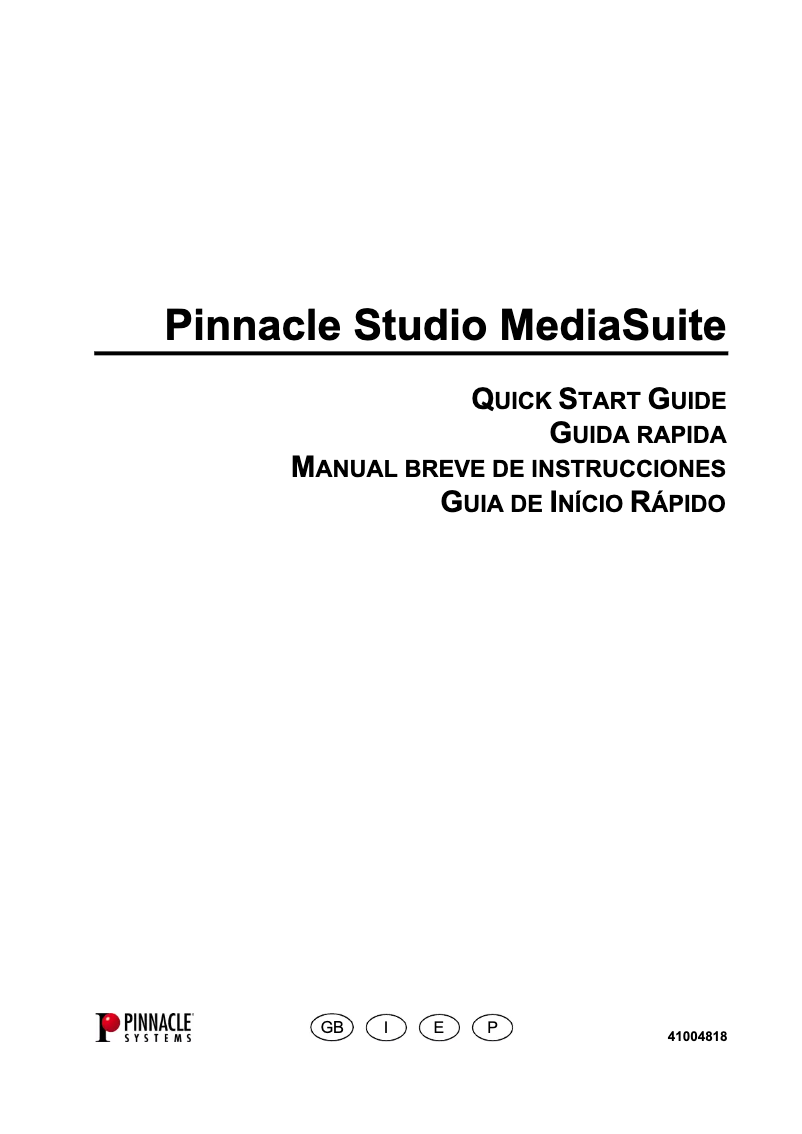 Pinnacle Studio MediaSuite

QUICK START GUIDE
GUIDA RAPIDA
MANUAL BREVE DE INSTRUCCIONES
GUIA DE INÍCIO RÁPIDO

PINNACLE SYSTEMS

GB I E P

41004818